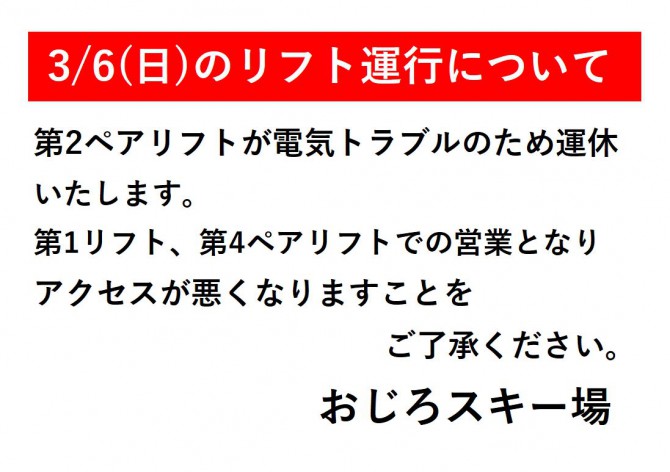 3/6(日)のリフト運行について

第2ペアリフトが電気トラブルのため運休いたします。
第1リフト、第4ペアリフトでの営業となりアクセスが悪くなりますことを
ご了承ください。

おじろスキー場